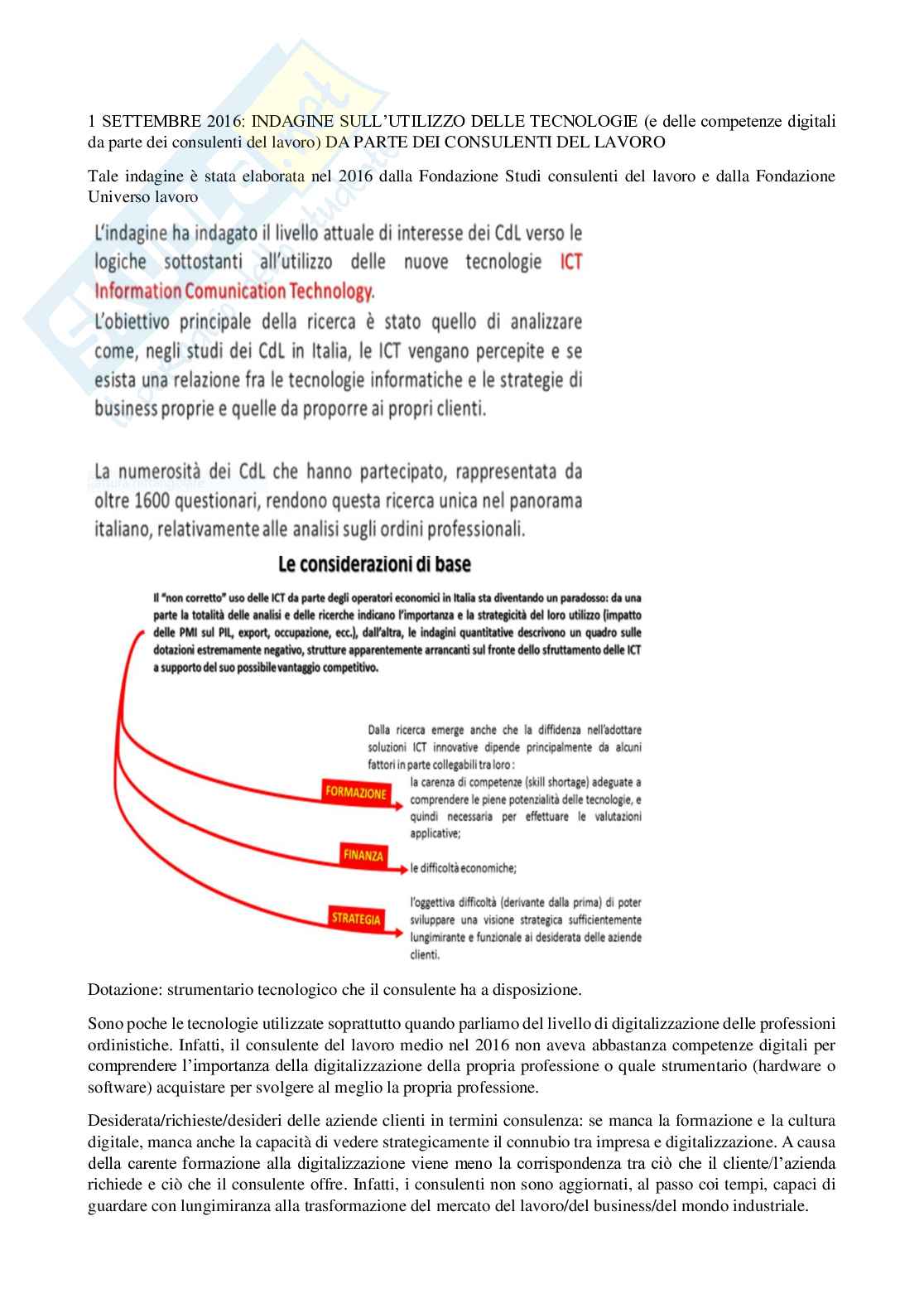 1 SETTEMBRE 2016: INDAGINE SULL'UTILIZZO DELLE TECNOLOGIE (e delle competenze digitali da parte dei consulenti del lavoro) DA PARTE DEI CONSULENTI DEL LAVORO

Tale indagine è stata elaborata nel 2016 dalla Fondazione Studi consulenti del lavoro e dalla Fondazione Universo lavoro

L'indagine ha indagato il livello attuale di interesse dei CdL verso le logiche sottostanti all'utilizzo delle nuove tecnologie ICT Information Comunication Technology.
L'obiettivo principale della ricerca è stato quello di analizzare come, negli studi dei CdL in Italia, le ICT vengano percepite e se esista una relazione fra le tecnologie informatiche e le strategie di business proprie e quelle da proporre ai propri clienti.

La numerosità dei CdL che hanno partecipato, rappresentata da oltre 1600 questionari, rendono questa ricerca unica nel panorama italiano, relativamente alle analisi sugli ordini professionali.

Le considerazioni di base

Il "non corretto" uso delle ICT da parte degli operatori economici in Italia sta diventando un paradosso: da una parte la totalità delle analisi e delle ricerche indicano l'importanza e la strategicità del loro utilizzo (impatto delle PMI sul PIL, export, occupazione, ecc.), dall'altra, le indagini quantitative descrivono un quadro sulle dotazioni estremamente negativo, strutture apparentemente arrancanti sul fronte dello sfruttamento delle ICT a supporto del suo possibile vantaggio competitivo.

Dalla ricerca emerge anche che la diffidenza nell'adottare soluzioni ICT innovative dipende principalmente da alcuni fattori in parte collegabili tra loro :

FORMAZIONE
la carenza di competenze (skill shortage) adeguate a comprendere le piene potenzialità delle tecnologie, e quindi necessaria per effettuare le valutazioni applicative;

FINANZA
le difficoltà economiche;

STRATEGIA
l'oggettiva difficoltà (derivante dalla prima) di poter sviluppare una visione strategica sufficientemente lungimirante e funzionale ai desiderata delle aziende clienti.

Dotazione: strumentario tecnologico che il consulente ha a disposizione.

Sono poche le tecnologie utilizzate soprattutto quando parliamo del livello di digitalizzazione delle professioni ordinistiche. Infatti, il consulente del lavoro medio nel 2016 non aveva abbastanza competenze digitali per comprendere l'importanza della digitalizzazione della propria professione o quale strumentario (hardware o software) acquistare per svolgere al meglio la propria professione.

Desiderata/richieste/desideri delle aziende clienti in termini consulenza: se manca la formazione e la cultura digitale, manca anche la capacità di vedere strategicamente il connubio tra impresa e digitalizzazione. A causa della carente formazione alla digitalizzazione viene meno la corrispondenza tra ciò che il cliente/l'azienda richiede e ciò che il consulente offre. Infatti, i consulenti non sono aggiornati, al passo coi tempi, capaci di guardare con lungimiranza alla trasformazione del mercato del lavoro/del business/del mondo industriale.